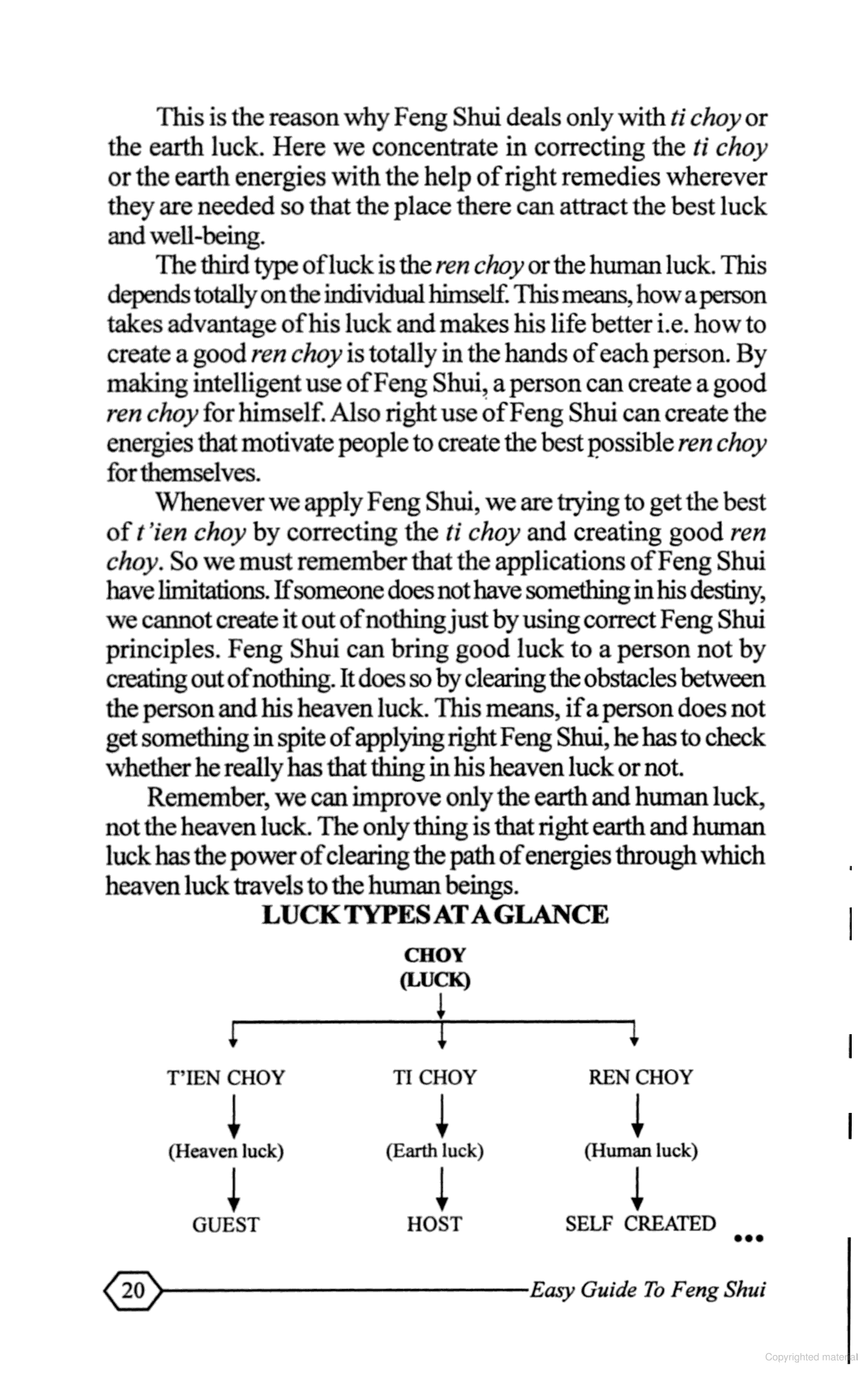 This is the reason why Feng Shui deals only with ti choy or the earth luck. Here we concentrate in correcting the ti choy or the earth energies with the help of right remedies wherever they are needed so that the place there can attract the best luck and well-being.

The third type of luck is the ren choy or the human luck. This depends totally on the individual himself. This means, how a person takes advantage of his luck and makes his life better i.e. how to create a good ren choy is totally in the hands of each person. By making intelligent use of Feng Shui, a person can create a good ren choy for himself. Also right use of Feng Shui can create the energies that motivate people to create the best possible ren choy for themselves.

Whenever we apply Feng Shui, we are trying to get the best of t'ien choy by correcting the ti choy and creating good ren choy. So we must remember that the applications of Feng Shui have limitations. If someone does not have something in his destiny, we cannot create it out of nothing just by using correct Feng Shui principles. Feng Shui can bring good luck to a person not by creating out of nothing. It does so by clearing the obstacles between the person and his heaven luck. This means, if a person does not get something in spite of applying right Feng Shui, he has to check whether he really has that thing in his heaven luck or not.

Remember, we can improve only the earth and human luck, not the heaven luck. The only thing is that right earth and human luck has the power of clearing the path of energies through which heaven luck travels to the human beings.

LUCK TYPES AT A GLANCE

CHOY
(LUCK)

T'IEN CHOY
(Heaven luck)
GUEST

TI CHOY
(Earth luck)
HOST

REN CHOY
(Human luck)
SELF CREATED

•••

20 Easy Guide To Feng Shui

Copyrighted material